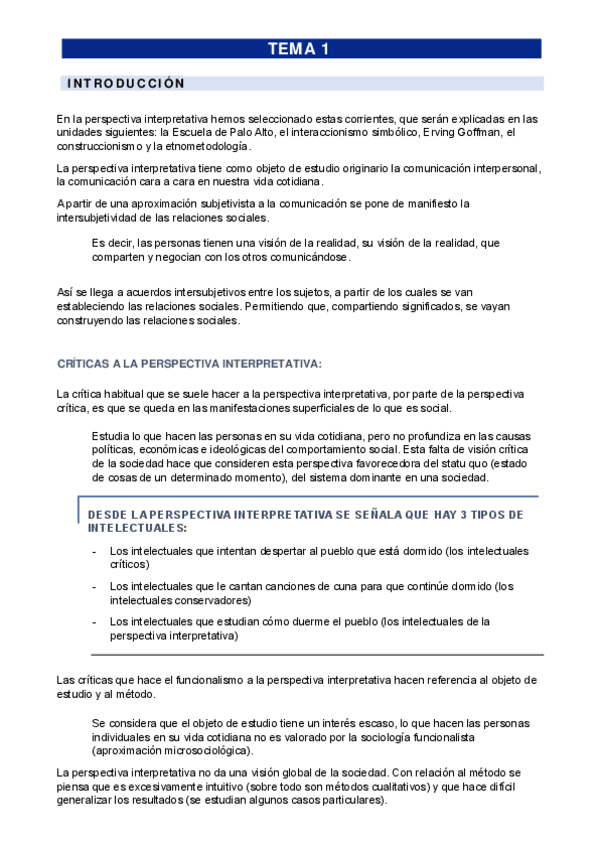 TEMA 1

INTRODUCCIÓN

En la perspectiva interpretativa hemos seleccionado estas corrientes, que serán explicadas en las unidades siguientes: la Escuela de Palo Alto, el interaccionismo simbólico, Erving Goffman, el construccionismo y la etnometodología.

La perspectiva interpretativa tiene como objeto de estudio originario la comunicación interpersonal, la comunicación cara a cara en nuestra vida cotidiana.

A partir de una aproximación subjetivista a la comunicación se pone de manifiesto la intersubjetividad de las relaciones sociales.

Es decir, las personas tienen una visión de la realidad, su visión de la realidad, que comparten y negocian con los otros comunicándose.

Así se llega a acuerdos intersubjetivos entre los sujetos, a partir de los cuales se van estableciendo las relaciones sociales. Permitiendo que, compartiendo significados, se vayan construyendo las relaciones sociales.

CRÍTICAS A LA PERSPECTIVA INTERPRETATIVA:

La crítica habitual que se suele hacer a la perspectiva interpretativa, por parte de la perspectiva crítica, es que se queda en las manifestaciones superficiales de lo que es social.

Estudia lo que hacen las personas en su vida cotidiana, pero no profundiza en las causas políticas, económicas e ideológicas del comportamiento social. Esta falta de visión crítica de la sociedad hace que consideren esta perspectiva favorecedora del statu quo (estado de cosas de un determinado momento), del sistema dominante en una sociedad.

DESDE LA PERSPECTIVA INTERPRETATIVA SE SEÑALA QUE HAY 3 TIPOS DE INTELECTUALES:

- Los intelectuales que intentan despertar al pueblo que está dormido (los intelectuales críticos)
- Los intelectuales que le cantan canciones de cuna para que continúe dormido (los intelectuales conservadores)
- Los intelectuales que estudian cómo duerme el pueblo (los intelectuales de la perspectiva interpretativa)

Las críticas que hace el funcionalismo a la perspectiva interpretativa hacen referencia al objeto de estudio y al método.

Se considera que el objeto de estudio tiene un interés escaso, lo que hacen las personas individuales en su vida cotidiana no es valorado por la sociología funcionalista (aproximación microsociológica).

La perspectiva interpretativa no da una visión global de la sociedad. Con relación al método se piensa que es excesivamente intuitivo (sobre todo son métodos cualitativos) y que hace difícil generalizar los resultados (se estudian algunos casos particulares).